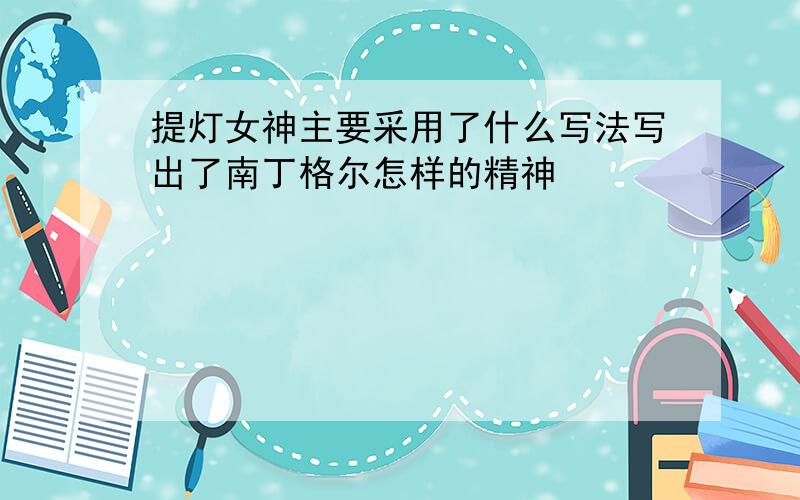 提灯女神主要采用了什么写法写出了南丁格尔怎样的精神